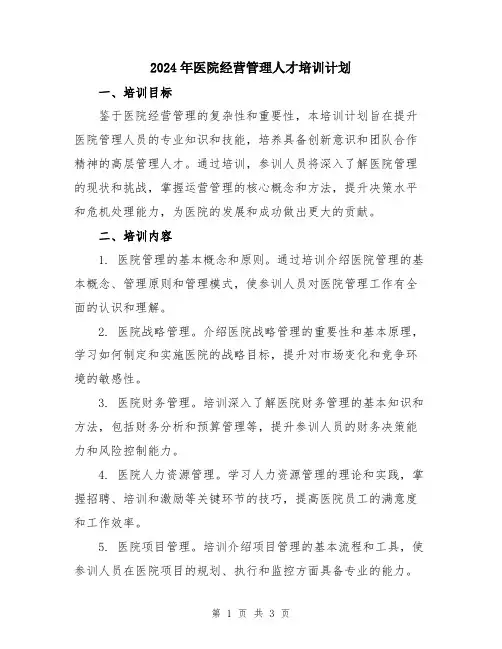 2024年医院经营管理人才培训计划

一、培训目标

鉴于医院经营管理的复杂性和重要性，本培训计划旨在提升医院管理人员的专业知识和技能，培养具备创新意识和团队合作精神的高层管理人才。通过培训，参训人员将深入了解医院管理的现状和挑战，掌握运营管理的核心概念和方法，提升决策水平和危机处理能力，为医院的发展和成功做出更大的贡献。

二、培训内容

1. 医院管理的基本概念和原则。通过培训介绍医院管理的基本概念、管理原则和管理模式，使参训人员对医院管理工作有全面的认识和理解。

2. 医院战略管理。介绍医院战略管理的重要性和基本原理，学习如何制定和实施医院的战略目标，提升对市场变化和竞争环境的敏感性。

3. 医院财务管理。培训深入了解医院财务管理的基本知识和方法，包括财务分析和预算管理等，提升参训人员的财务决策能力和风险控制能力。

4. 医院人力资源管理。学习人力资源管理的理论和实践，掌握招聘、培训和激励等关键环节的技巧，提高医院员工的满意度和工作效率。

5. 医院项目管理。培训介绍项目管理的基本流程和工具，使参训人员在医院项目的规划、执行和监控方面具备专业的能力。

第 1 页 共 3 页